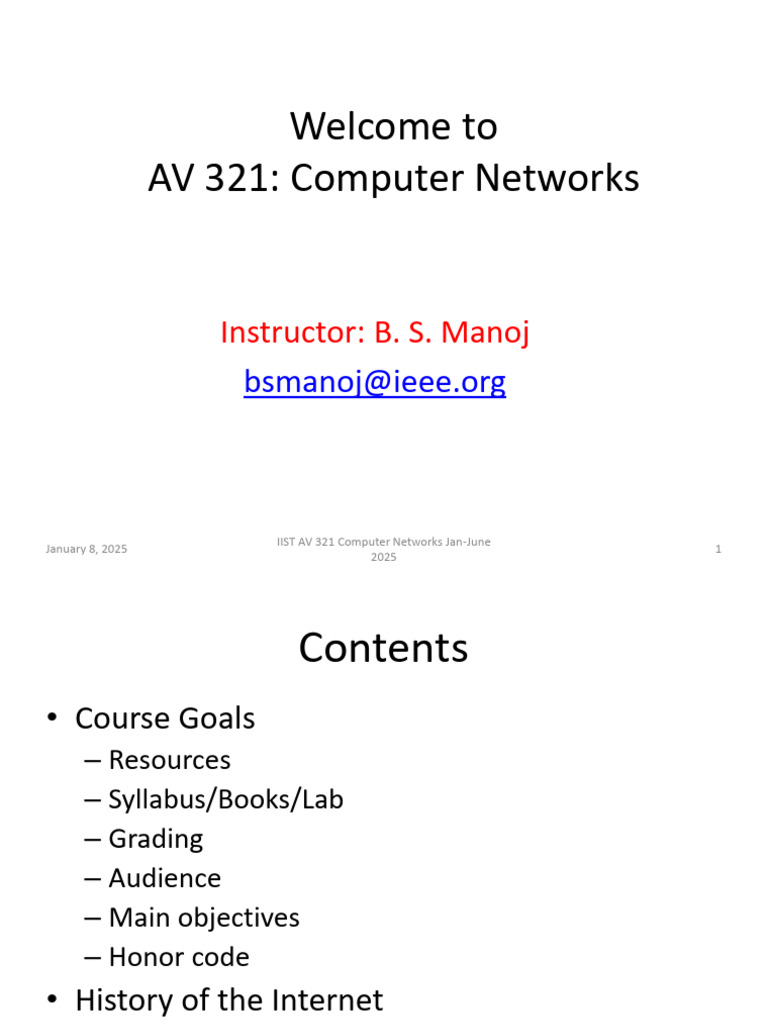 Welcome to
AV 321: Computer Networks

Instructor: B. S. Manoj
bsmanoj@ieee.org

January 8, 2025

IIST AV 321 Computer Networks Jan-June 2025

1

Contents

• Course Goals
– Resources
– Syllabus/Books/Lab
– Grading
– Audience
– Main objectives
– Honor code
• History of the Internet